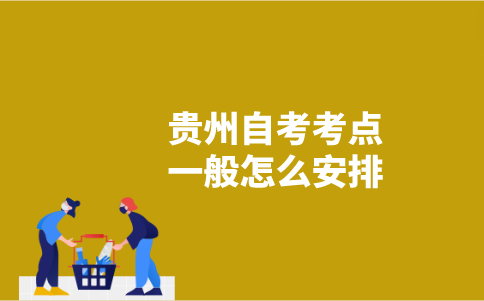 贵州自考考点
一般怎么安排